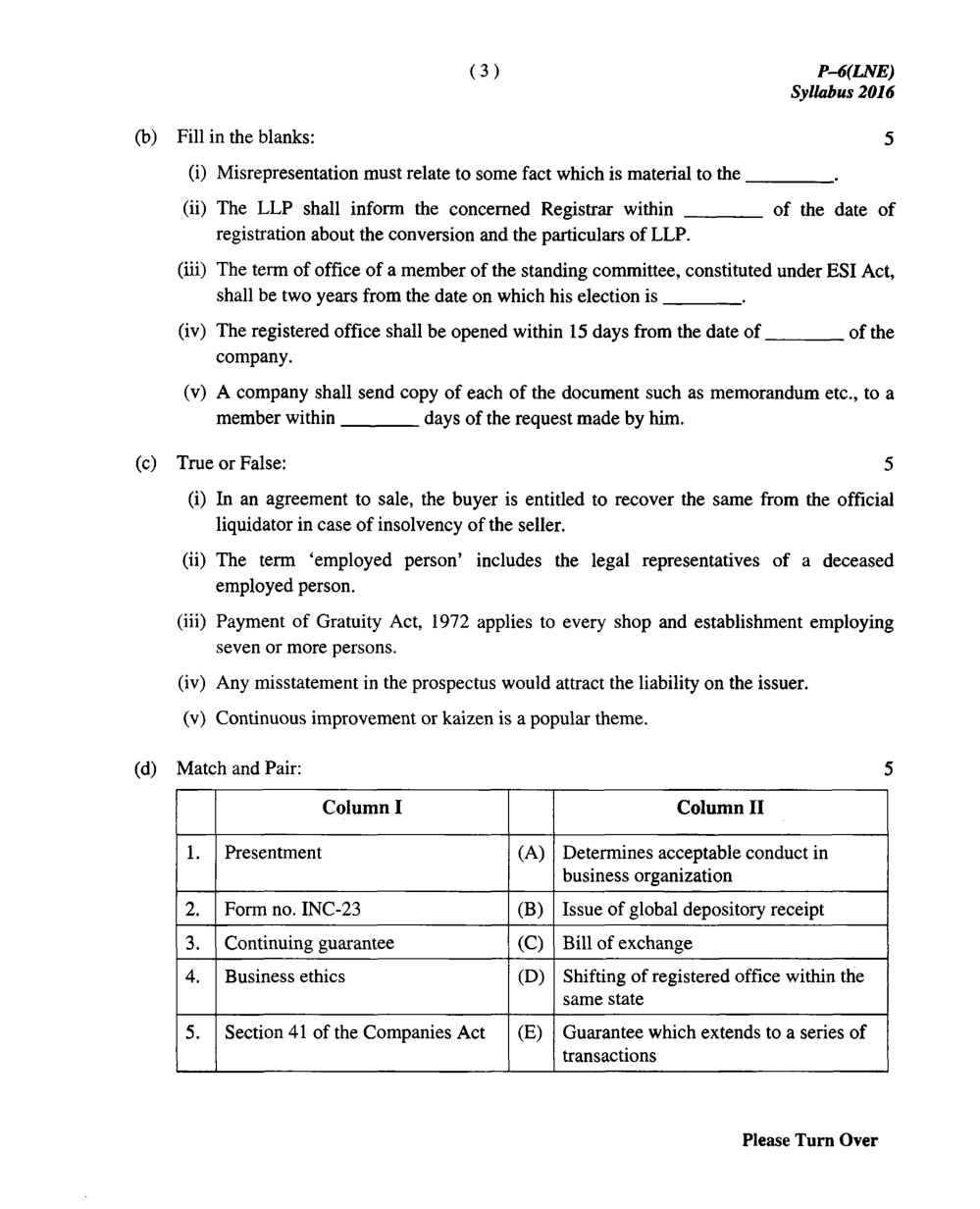 ( 3 )

P–6(LNE)
Syllabus 2016

(b) Fill in the blanks: 5

(i) Misrepresentation must relate to some fact which is material to the ________.

(ii) The LLP shall inform the concerned Registrar within ________ of the date of registration about the conversion and the particulars of LLP.

(iii) The term of office of a member of the standing committee, constituted under ESI Act, shall be two years from the date on which his election is ________.

(iv) The registered office shall be opened within 15 days from the date of ________ of the company.

(v) A company shall send copy of each of the document such as memorandum etc., to a member within ________ days of the request made by him.

(c) True or False: 5

(i) In an agreement to sale, the buyer is entitled to recover the same from the official liquidator in case of insolvency of the seller.

(ii) The term 'employed person' includes the legal representatives of a deceased employed person.

(iii) Payment of Gratuity Act, 1972 applies to every shop and establishment employing seven or more persons.

(iv) Any misstatement in the prospectus would attract the liability on the issuer.

(v) Continuous improvement or kaizen is a popular theme.

(d) Match and Pair: 5

| | Column I | | Column II |
|---|---|---|---|
| 1. | Presentment | (A) | Determines acceptable conduct in business organization |
| 2. | Form no. INC-23 | (B) | Issue of global depository receipt |
| 3. | Continuing guarantee | (C) | Bill of exchange |
| 4. | Business ethics | (D) | Shifting of registered office within the same state |
| 5. | Section 41 of the Companies Act | (E) | Guarantee which extends to a series of transactions |

Please Turn Over